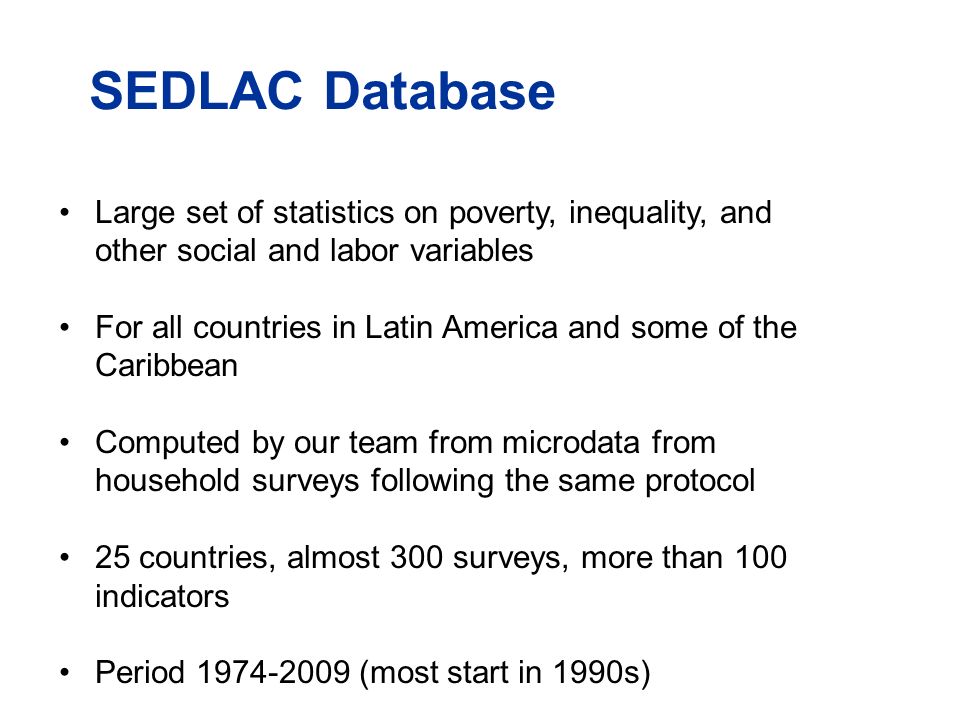 SEDLAC Database

• Large set of statistics on poverty, inequality, and other social and labor variables

• For all countries in Latin America and some of the Caribbean

• Computed by our team from microdata from household surveys following the same protocol

• 25 countries, almost 300 surveys, more than 100 indicators

• Period 1974-2009 (most start in 1990s)